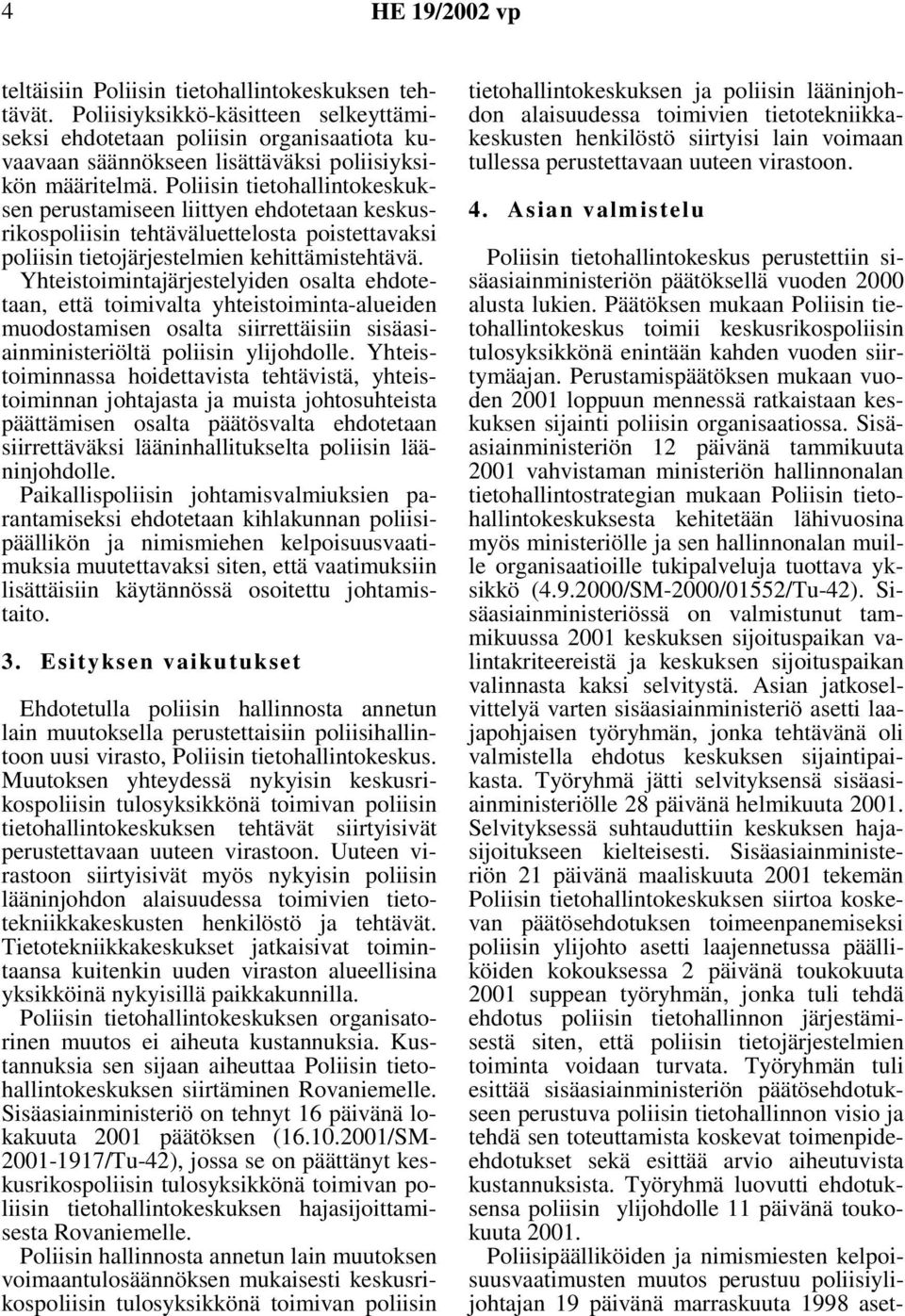 4 HE 19/2002 vp

teltäisiin Poliisin tietohallintokeskuksen tehtävät. Poliisiyksikkö-käsitteen selkeyttämiseksi ehdotetaan poliisin organisaatiota kuvaavaan säännökseen lisättäväksi poliisiyksikön määritelmä. Poliisin tietohallintokeskuksen perustamiseen liittyen ehdotetaan keskusrikospoliisin tehtäväluettelosta poistettavaksi poliisin tietojärjestelmien kehittämistehtävä. Yhteistoimintajärjestelyiden osalta ehdotetaan, että toimivalta yhteistoiminta-alueiden muodostamisen osalta siirrettäisiin sisäasiainministeriöltä poliisin ylijohdolle. Yhteistoiminnassa hoidettavista tehtävistä, yhteistoiminnan johtajasta ja muista johtosuhteista päättämisen osalta päätösvalta ehdotetaan siirrettäväksi lääninhallitukselta poliisin lääninjohdolle.
Paikallispoliisin johtamisvalmiuksien parantamiseksi ehdotetaan kihlakunnan poliisipäällikön ja nimismiehen kelpoisuusvaatimuksia muutettavaksi siten, että vaatimuksiin lisättäisiin käytännössä osoitettu johtamistaito.

3. Esityksen vaikutukset

Ehdotetulla poliisin hallinnosta annetun lain muutoksella perustettaisiin poliisihallintoon uusi virasto, Poliisin tietohallintokeskus. Muutoksen yhteydessä nykyisin keskusrikospoliisin tulosyksikkönä toimivan poliisin tietohallintokeskuksen tehtävät siirtyisivät perustettavaan uuteen virastoon. Uuteen virastoon siirtyisivät myös nykyisin poliisin lääninjohdon alaisuudessa toimivien tietotekniikkakeskusten henkilöstö ja tehtävät. Tietotekniikkakeskukset jatkaisivat toimintaansa kuitenkin uuden viraston alueellisina yksikköinä nykyisillä paikkakunnilla.
Poliisin tietohallintokeskuksen organisatorinen muutos ei aiheuta kustannuksia. Kustannuksia sen sijaan aiheuttaa Poliisin tietohallintokeskuksen siirtäminen Rovaniemelle. Sisäasiainministeriö on tehnyt 16 päivänä lokakuuta 2001 päätöksen (16.10.2001/SM-2001-1917/Tu-42), jossa se on päättänyt keskusrikospoliisin tulosyksikkönä toimivan poliisin tietohallintokeskuksen hajasijoittamisesta Rovaniemelle.
Poliisin hallinnosta annetun lain muutoksen voimaantulosäännöksen mukaisesti keskusrikospoliisin tulosyksikkönä toimivan poliisin tietohallintokeskuksen ja poliisin lääninjohdon alaisuudessa toimivien tietotekniikkakeskusten henkilöstö siirtyisi lain voimaan tullessa perustettavaan uuteen virastoon.

4. Asian valmistelu

Poliisin tietohallintokeskus perustettiin sisäasiainministeriön päätöksellä vuoden 2000 alusta lukien. Päätöksen mukaan Poliisin tietohallintokeskus toimii keskusrikospoliisin tulosyksikkönä enintään kahden vuoden siirtymäajan. Perustamispäätöksen mukaan vuoden 2001 loppuun mennessä ratkaistaan keskuksen sijainti poliisin organisaatiossa. Sisäasiainministeriön 12 päivänä tammikuuta 2001 vahvistaman ministeriön hallinnonalan tietohallintostrategian mukaan Poliisin tietohallintokeskuksesta kehitetään lähivuosina myös ministeriölle ja sen hallinnonalan muille organisaatioille tukipalveluja tuottava yksikkö (4.9.2000/SM-2000/01552/Tu-42). Sisäasiainministeriössä on valmistunut tammikuussa 2001 keskuksen sijoituspaikan valintakriteereistä ja keskuksen sijoituspaikan valinnasta kaksi selvitystä. Asian jatkoselvittelyä varten sisäasiainministeriö asetti laajapohjaisen työryhmän, jonka tehtävänä oli valmistella ehdotus keskuksen sijaintipaikasta. Työryhmä jätti selvityksensä sisäasiainministeriölle 28 päivänä helmikuuta 2001. Selvityksessä suhtauduttiin keskuksen hajasijoitukseen kielteisesti. Sisäasiainministeriön 21 päivänä maaliskuuta 2001 tekemän Poliisin tietohallintokeskuksen siirtoa koskevan päätösehdotuksen toimeenpanemiseksi poliisin ylijohto asetti laajennetussa päälliköiden kokouksessa 2 päivänä toukokuuta 2001 suppean työryhmän, jonka tuli tehdä ehdotus poliisin tietohallinnon järjestämisestä siten, että poliisin tietojärjestelmien toiminta voidaan turvata. Työryhmän tuli esittää sisäasiainministeriön päätösehdotukseen perustuva poliisin tietohallinnon visio ja tehdä sen toteuttamista koskevat toimenpide-ehdotukset sekä esittää arvio aiheutuvista kustannuksista. Työryhmä luovutti ehdotuksensa poliisin ylijohdolle 11 päivänä toukokuuta 2001.
Poliisipäälliköiden ja nimismiesten kelpoisuusvaatimusten muutos perustuu poliisiylijohtajan 19 päivänä marraskuuta 1998 aset-